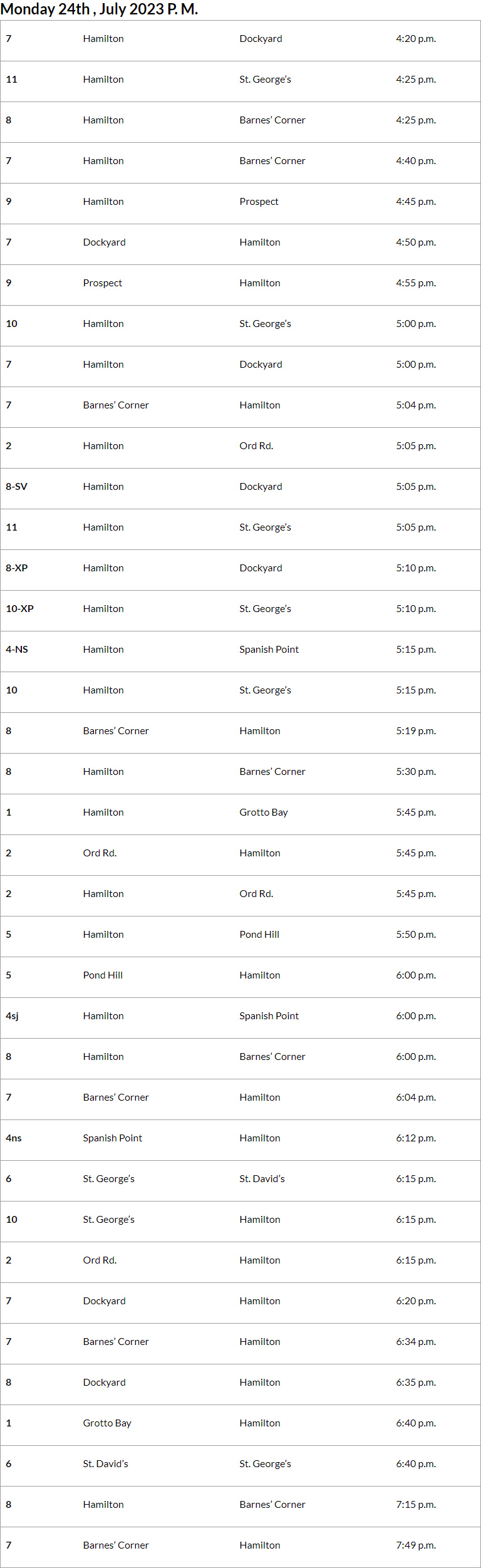 Monday 24th , July 2023 P. M.

| | | | |
|---|---|---|---|
| 7 | Hamilton | Dockyard | 4:20 p.m. |
| 11 | Hamilton | St. George's | 4:25 p.m. |
| 8 | Hamilton | Barnes' Corner | 4:25 p.m. |
| 7 | Hamilton | Barnes' Corner | 4:40 p.m. |
| 9 | Hamilton | Prospect | 4:45 p.m. |
| 7 | Dockyard | Hamilton | 4:50 p.m. |
| 9 | Prospect | Hamilton | 4:55 p.m. |
| 10 | Hamilton | St. George's | 5:00 p.m. |
| 7 | Hamilton | Dockyard | 5:00 p.m. |
| 7 | Barnes' Corner | Hamilton | 5:04 p.m. |
| 2 | Hamilton | Ord Rd. | 5:05 p.m. |
| 8-SV | Hamilton | Dockyard | 5:05 p.m. |
| 11 | Hamilton | St. George's | 5:05 p.m. |
| 8-XP | Hamilton | Dockyard | 5:10 p.m. |
| 10-XP | Hamilton | St. George's | 5:10 p.m. |
| 4-NS | Hamilton | Spanish Point | 5:15 p.m. |
| 10 | Hamilton | St. George's | 5:15 p.m. |
| 8 | Barnes' Corner | Hamilton | 5:19 p.m. |
| 8 | Hamilton | Barnes' Corner | 5:30 p.m. |
| 1 | Hamilton | Grotto Bay | 5:45 p.m. |
| 2 | Ord Rd. | Hamilton | 5:45 p.m. |
| 2 | Hamilton | Ord Rd. | 5:45 p.m. |
| 5 | Hamilton | Pond Hill | 5:50 p.m. |
| 5 | Pond Hill | Hamilton | 6:00 p.m. |
| 4sj | Hamilton | Spanish Point | 6:00 p.m. |
| 8 | Hamilton | Barnes' Corner | 6:00 p.m. |
| 7 | Barnes' Corner | Hamilton | 6:04 p.m. |
| 4ns | Spanish Point | Hamilton | 6:12 p.m. |
| 6 | St. George's | St. David's | 6:15 p.m. |
| 10 | St. George's | Hamilton | 6:15 p.m. |
| 2 | Ord Rd. | Hamilton | 6:15 p.m. |
| 7 | Dockyard | Hamilton | 6:20 p.m. |
| 7 | Barnes' Corner | Hamilton | 6:34 p.m. |
| 8 | Dockyard | Hamilton | 6:35 p.m. |
| 1 | Grotto Bay | Hamilton | 6:40 p.m. |
| 6 | St. David's | St. George's | 6:40 p.m. |
| 8 | Hamilton | Barnes' Corner | 7:15 p.m. |
| 7 | Barnes' Corner | Hamilton | 7:49 p.m. |